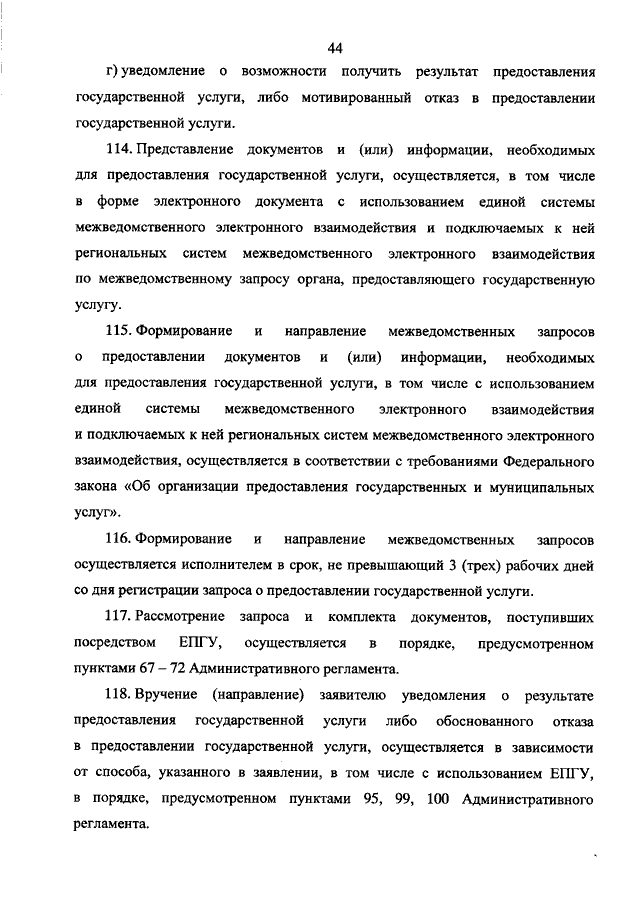 44

г) уведомление о возможности получить результат предоставления государственной услуги, либо мотивированный отказ в предоставлении государственной услуги.

114. Представление документов и (или) информации, необходимых для предоставления государственной услуги, осуществляется, в том числе в форме электронного документа с использованием единой системы межведомственного электронного взаимодействия и подключаемых к ней региональных систем межведомственного электронного взаимодействия по межведомственному запросу органа, предоставляющего государственную услугу.

115. Формирование и направление межведомственных запросов о предоставлении документов и (или) информации, необходимых для предоставления государственной услуги, в том числе с использованием единой системы межведомственного электронного взаимодействия и подключаемых к ней региональных систем межведомственного электронного взаимодействия, осуществляется в соответствии с требованиями Федерального закона «Об организации предоставления государственных и муниципальных услуг».

116. Формирование и направление межведомственных запросов осуществляется исполнителем в срок, не превышающий 3 (трех) рабочих дней со дня регистрации запроса о предоставлении государственной услуги.

117. Рассмотрение запроса и комплекта документов, поступивших посредством ЕПГУ, осуществляется в порядке, предусмотренном пунктами 67 – 72 Административного регламента.

118. Вручение (направление) заявителю уведомления о результате предоставления государственной услуги либо обоснованного отказа в предоставлении государственной услуги, осуществляется в зависимости от способа, указанного в заявлении, в том числе с использованием ЕПГУ, в порядке, предусмотренном пунктами 95, 99, 100 Административного регламента.